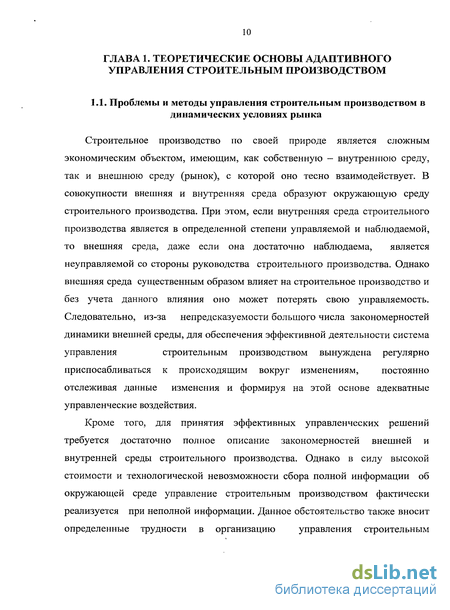 10

ГЛАВА 1. ТЕОРЕТИЧЕСКИЕ ОСНОВЫ АДАПТИВНОГО УПРАВЛЕНИЯ СТРОИТЕЛЬНЫМ ПРОИЗВОДСТВОМ

1.1. Проблемы и методы управления строительным производством в динамических условиях рынка

Строительное производство по своей природе является сложным экономическим объектом, имеющим, как собственную – внутреннюю среду, так и внешнюю среду (рынок), с которой оно тесно взаимодействует. В совокупности внешняя и внутренняя среда образуют окружающую среду строительного производства. При этом, если внутренняя среда строительного производства является в определенной степени управляемой и наблюдаемой, то внешняя среда, даже если она достаточно наблюдаема, является неуправляемой со стороны руководства строительного производства. Однако внешняя среда существенным образом влияет на строительное производство и без учета данного влияния оно может потерять свою управляемость. Следовательно, из-за непредсказуемости большого числа закономерностей динамики внешней среды, для обеспечения эффективной деятельности система управления строительным производством вынуждена регулярно приспосабливаться к происходящим вокруг изменениям, постоянно отслеживая данные изменения и формируя на этой основе адекватные управленческие воздействия.

Кроме того, для принятия эффективных управленческих решений требуется достаточно полное описание закономерностей внешней и внутренней среды строительного производства. Однако в силу высокой стоимости и технологической невозможности сбора полной информации об окружающей среде управление строительным производством фактически реализуется при неполной информации. Данное обстоятельство также вносит определенные трудности в организацию управления строительным

dsLib.net
библиотека диссертаций